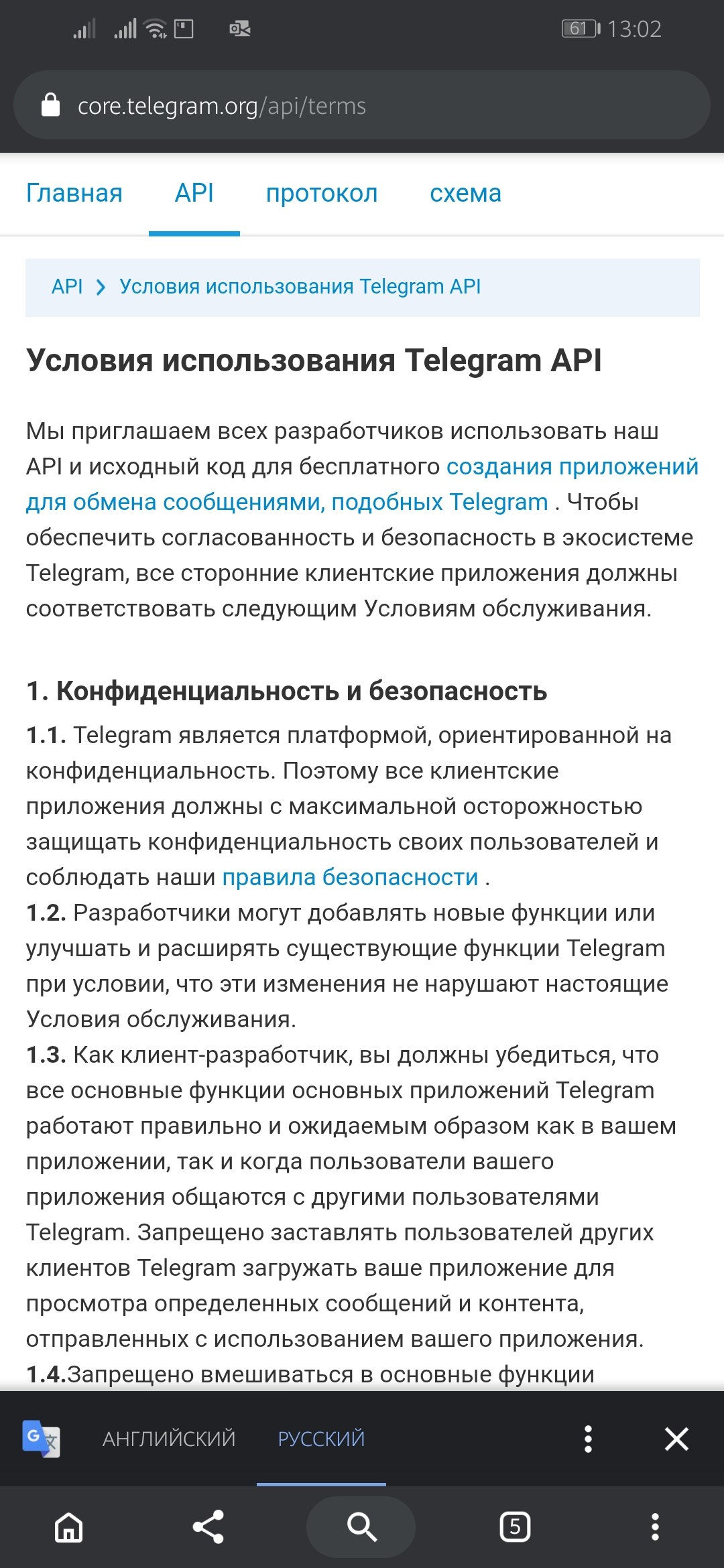 61 13:02

core.telegram.org/api/terms

Главная API протокол схема

API > Условия использования Telegram API

Условия использования Telegram API

Мы приглашаем всех разработчиков использовать наш API и исходный код для бесплатного создания приложений для обмена сообщениями, подобных Telegram . Чтобы обеспечить согласованность и безопасность в экосистеме Telegram, все сторонние клиентские приложения должны соответствовать следующим Условиям обслуживания.

1. Конфиденциальность и безопасность

1.1. Telegram является платформой, ориентированной на конфиденциальность. Поэтому все клиентские приложения должны с максимальной осторожностью защищать конфиденциальность своих пользователей и соблюдать наши правила безопасности .
1.2. Разработчики могут добавлять новые функции или улучшать и расширять существующие функции Telegram при условии, что эти изменения не нарушают настоящие Условия обслуживания.
1.3. Как клиент-разработчик, вы должны убедиться, что все основные функции основных приложений Telegram работают правильно и ожидаемым образом как в вашем приложении, так и когда пользователи вашего приложения общаются с другими пользователями Telegram. Запрещено заставлять пользователей других клиентов Telegram загружать ваше приложение для просмотра определенных сообщений и контента, отправленных с использованием вашего приложения.
1.4.Запрещено вмешиваться в основные функции

АНГЛИЙСКИЙ РУССКИЙ

5